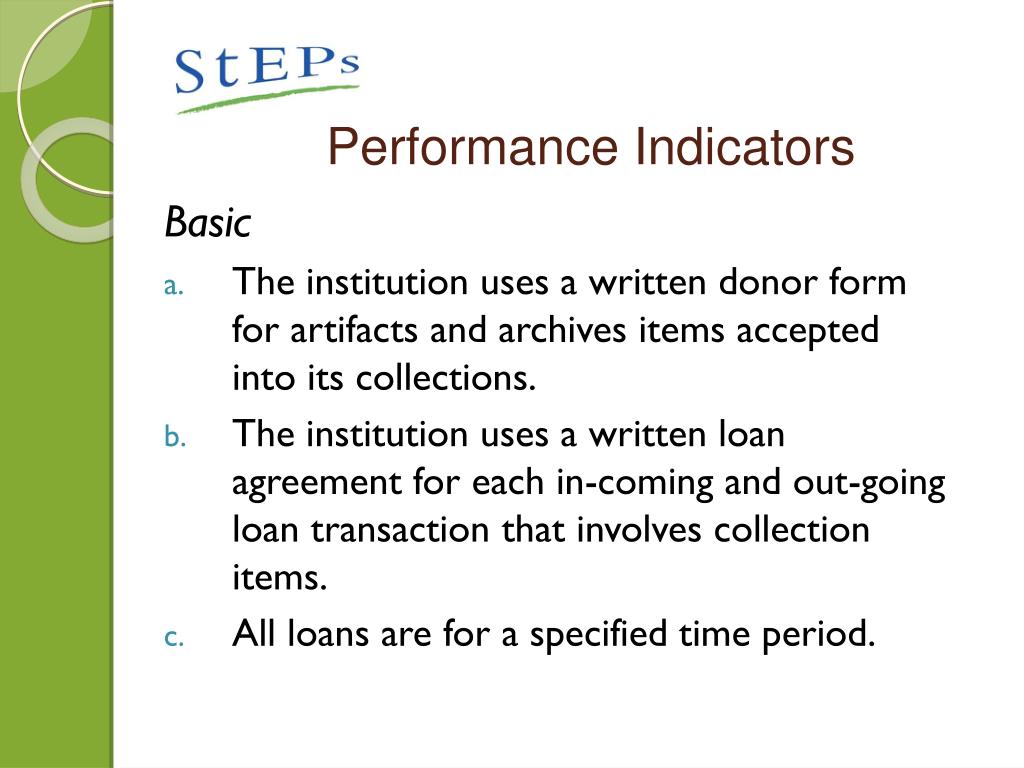 StEPs

Performance Indicators

Basic

a. The institution uses a written donor form for artifacts and archives items accepted into its collections.

b. The institution uses a written loan agreement for each in-coming and out-going loan transaction that involves collection items.

c. All loans are for a specified time period.